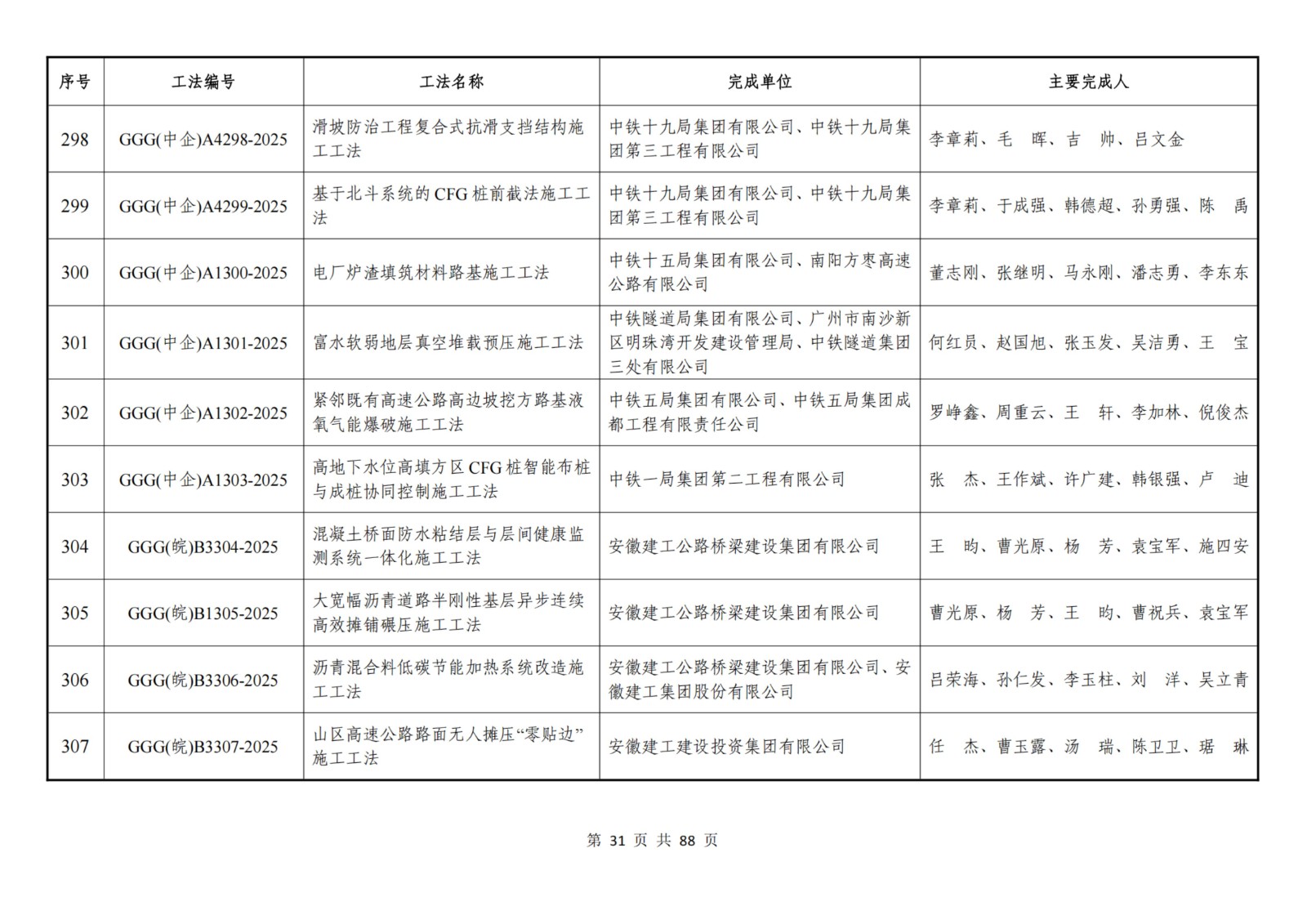 | 序号 | 工法编号 | 工法名称 | 完成单位 | 主要完成人 |
|---|---|---|---|---|
| 298 | GGG(中企)A4298-2025 | 滑坡防治工程复合式抗滑支挡结构施工工法 | 中铁十九局集团有限公司、中铁十九局集团第三工程有限公司 | 李章莉、毛　晖、吉　帅、吕文金 |
| 299 | GGG(中企)A4299-2025 | 基于北斗系统的CFG桩前截法施工工法 | 中铁十九局集团有限公司、中铁十九局集团第三工程有限公司 | 李章莉、于成强、韩德超、孙勇强、陈　禹 |
| 300 | GGG(中企)A1300-2025 | 电厂炉渣填筑材料路基施工工法 | 中铁十五局集团有限公司、南阳方枣高速公路有限公司 | 董志刚、张继明、马永刚、潘志勇、李东东 |
| 301 | GGG(中企)A1301-2025 | 富水软弱地层真空堆载预压施工工法 | 中铁隧道局集团有限公司、广州市南沙新区明珠湾开发建设管理局、中铁隧道集团三处有限公司 | 何红员、赵国旭、张玉发、吴洁勇、王　宝 |
| 302 | GGG(中企)A1302-2025 | 紧邻既有高速公路高边坡挖方路基液氧气能爆破施工工法 | 中铁五局集团有限公司、中铁五局集团成都工程有限责任公司 | 罗峥鑫、周重云、王　轩、李加林、倪俊杰 |
| 303 | GGG(中企)A1303-2025 | 高地下水位高填方区CFG桩智能布桩与成桩协同控制施工工法 | 中铁一局集团第二工程有限公司 | 张　杰、王作斌、许广建、韩银强、卢　迪 |
| 304 | GGG(皖)B3304-2025 | 混凝土桥面防水粘结层与层间健康监测系统一体化施工工法 | 安徽建工公路桥梁建设集团有限公司 | 王　昀、曹光原、杨　芳、袁宝军、施四安 |
| 305 | GGG(皖)B1305-2025 | 大宽幅沥青道路半刚性基层异步连续高效摊铺碾压施工工法 | 安徽建工公路桥梁建设集团有限公司 | 曹光原、杨　芳、王　昀、曹祝兵、袁宝军 |
| 306 | GGG(皖)B3306-2025 | 沥青混合料低碳节能加热系统改造施工工法 | 安徽建工公路桥梁建设集团有限公司、安徽建工集团股份有限公司 | 吕荣海、孙仁发、李玉柱、刘　洋、吴立青 |
| 307 | GGG(皖)B3307-2025 | 山区高速公路路面无人摊压“零贴边”施工工法 | 安徽建工建设投资集团有限公司 | 任　杰、曹玉露、汤　瑞、陈卫卫、琚　琳 |

第 31 页 共 88 页